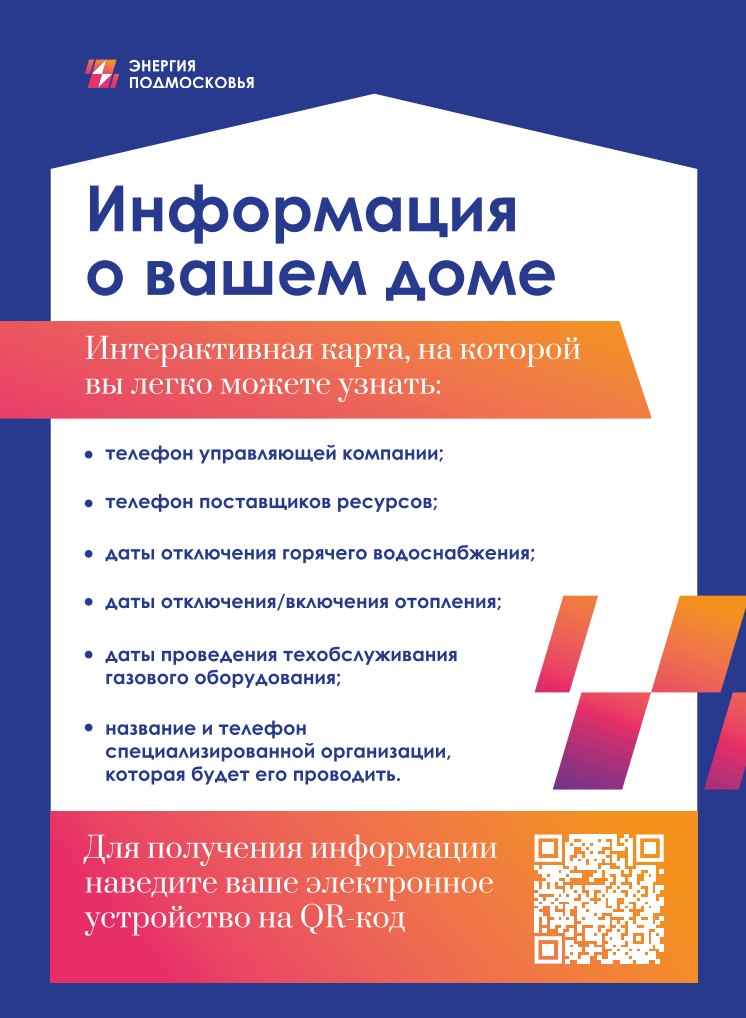 ЭНЕРГИЯ ПОДМОСКОВЬЯ

Информация о вашем доме

Интерактивная карта, на которой вы легко можете узнать:

• телефон управляющей компании;

• телефон поставщиков ресурсов;

• даты отключения горячего водоснабжения;

• даты отключения/включения отопления;

• даты проведения техобслуживания газового оборудования;

• название и телефон специализированной организации, которая будет его проводить.

Для получения информации наведите ваше электронное устройство на QR-код